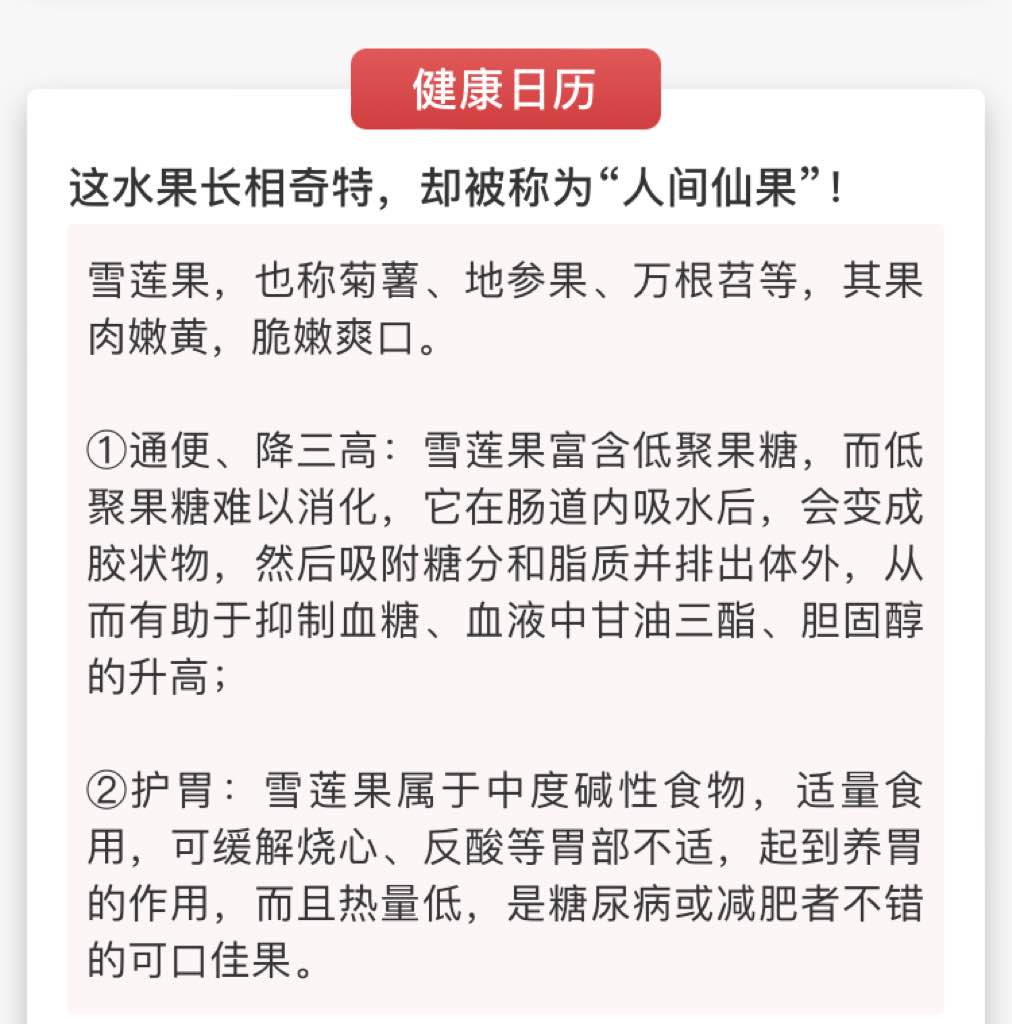 健康日历

这水果长相奇特，却被称为“人间仙果”！

雪莲果，也称菊薯、地参果、万根苕等，其果肉嫩黄，脆嫩爽口。

①通便、降三高：雪莲果富含低聚果糖，而低聚果糖难以消化，它在肠道内吸水后，会变成胶状物，然后吸附糖分和脂质并排出体外，从而有助于抑制血糖、血液中甘油三酯、胆固醇的升高；

②护胃：雪莲果属于中度碱性食物，适量食用，可缓解烧心、反酸等胃部不适，起到养胃的作用，而且热量低，是糖尿病或减肥者不错的可口佳果。